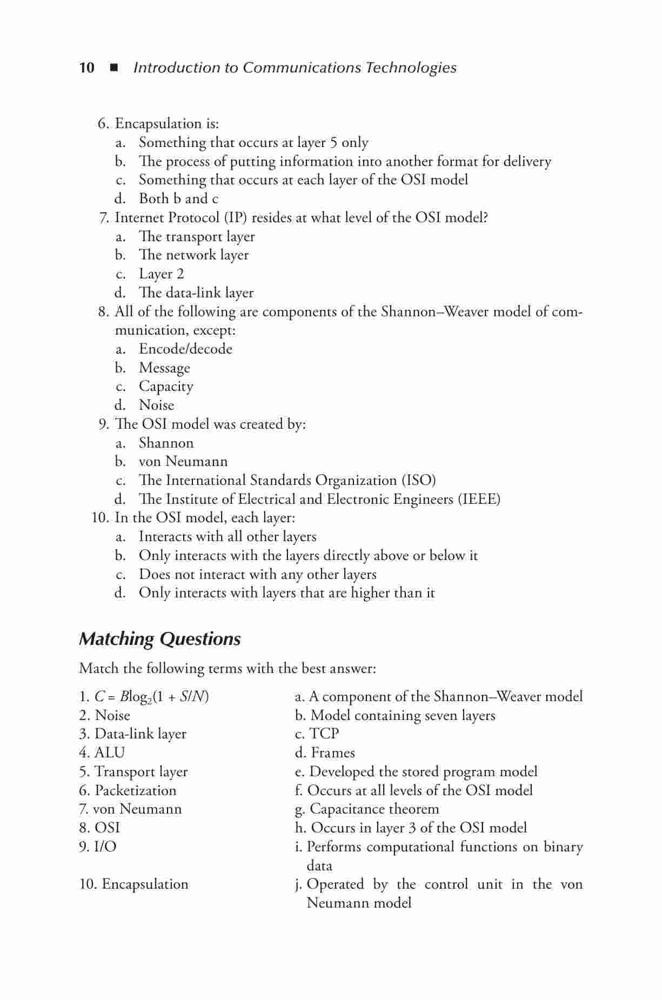 10 ■ Introduction to Communications Technologies

6. Encapsulation is:
a. Something that occurs at layer 5 only
b. The process of putting information into another format for delivery
c. Something that occurs at each layer of the OSI model
d. Both b and c
7. Internet Protocol (IP) resides at what level of the OSI model?
a. The transport layer
b. The network layer
c. Layer 2
d. The data-link layer
8. All of the following are components of the Shannon–Weaver model of communication, except:
a. Encode/decode
b. Message
c. Capacity
d. Noise
9. The OSI model was created by:
a. Shannon
b. von Neumann
c. The International Standards Organization (ISO)
d. The Institute of Electrical and Electronic Engineers (IEEE)
10. In the OSI model, each layer:
a. Interacts with all other layers
b. Only interacts with the layers directly above or below it
c. Does not interact with any other layers
d. Only interacts with layers that are higher than it

Matching Questions

Match the following terms with the best answer:

1. $C = B\log_2(1 + S/N)$
2. Noise
3. Data-link layer
4. ALU
5. Transport layer
6. Packetization
7. von Neumann
8. OSI
9. I/O
10. Encapsulation

a. A component of the Shannon–Weaver model
b. Model containing seven layers
c. TCP
d. Frames
e. Developed the stored program model
f. Occurs at all levels of the OSI model
g. Capacitance theorem
h. Occurs in layer 3 of the OSI model
i. Performs computational functions on binary data
j. Operated by the control unit in the von Neumann model